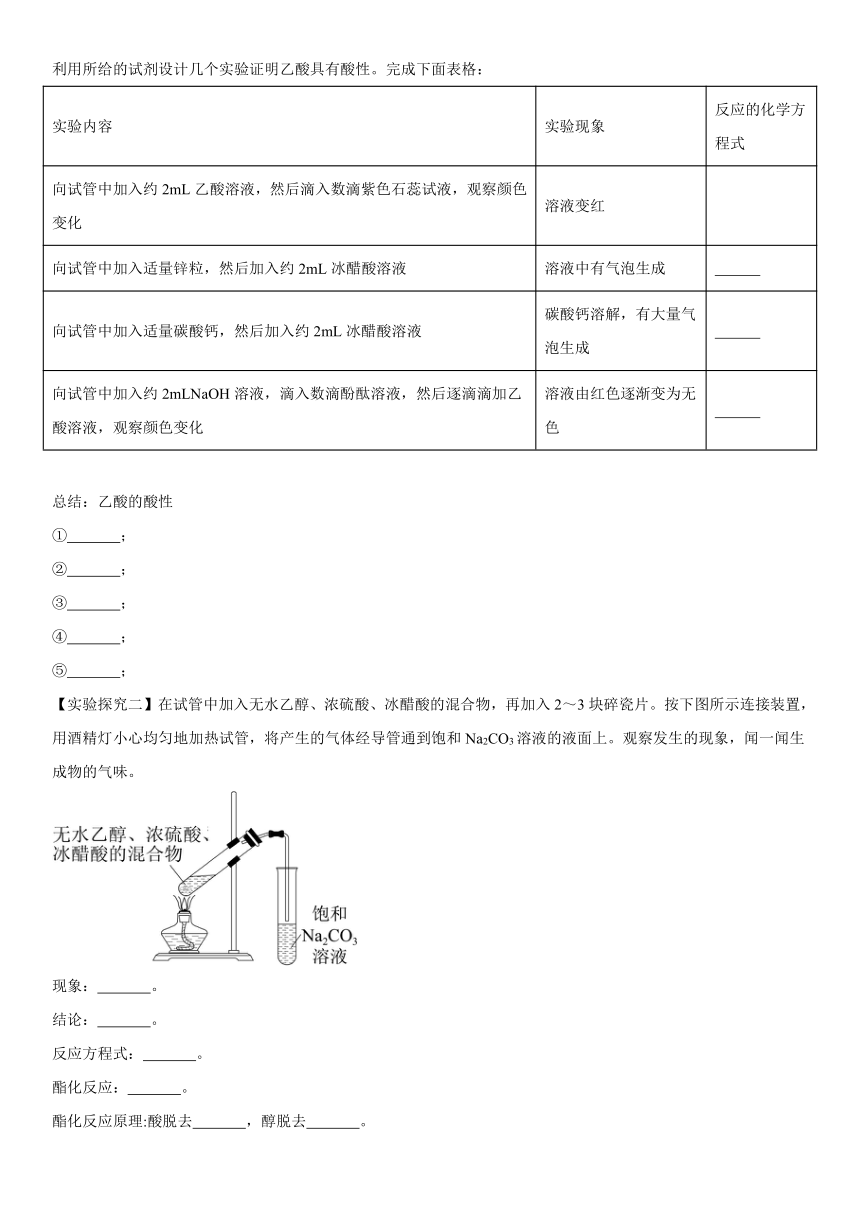 利用所给的试剂设计几个实验证明乙酸具有酸性。完成下面表格：

| 实验内容 | 实验现象 | 反应的化学方程式 |
|---|---|---|
| 向试管中加入约 2mL 乙酸溶液，然后滴入数滴紫色石蕊试液，观察颜色变化 | 溶液变红 | |
| 向试管中加入适量锌粒，然后加入约 2mL 冰醋酸溶液 | 溶液中有气泡生成 | ______ |
| 向试管中加入适量碳酸钙，然后加入约 2mL 冰醋酸溶液 | 碳酸钙溶解，有大量气泡生成 | ______ |
| 向试管中加入约 2mLNaOH 溶液，滴入数滴酚酞溶液，然后逐滴滴加乙酸溶液，观察颜色变化 | 溶液由红色逐渐变为无色 | ______ |

总结：乙酸的酸性

①_______；

②_______；

③_______；

④_______；

⑤_______；

【实验探究二】在试管中加入无水乙醇、浓硫酸、冰醋酸的混合物，再加入 2～3 块碎瓷片。按下图所示连接装置，用酒精灯小心均匀地加热试管，将产生的气体经导管通到饱和 $Na_2CO_3$ 溶液的液面上。观察发生的现象，闻一闻生成物的气味。

无水乙醇、浓硫酸、冰醋酸的混合物

饱和 $Na_2CO_3$ 溶液

现象：_______。

结论：_______。

反应方程式：_______。

酯化反应：_______。

酯化反应原理:酸脱去_______，醇脱去_______。